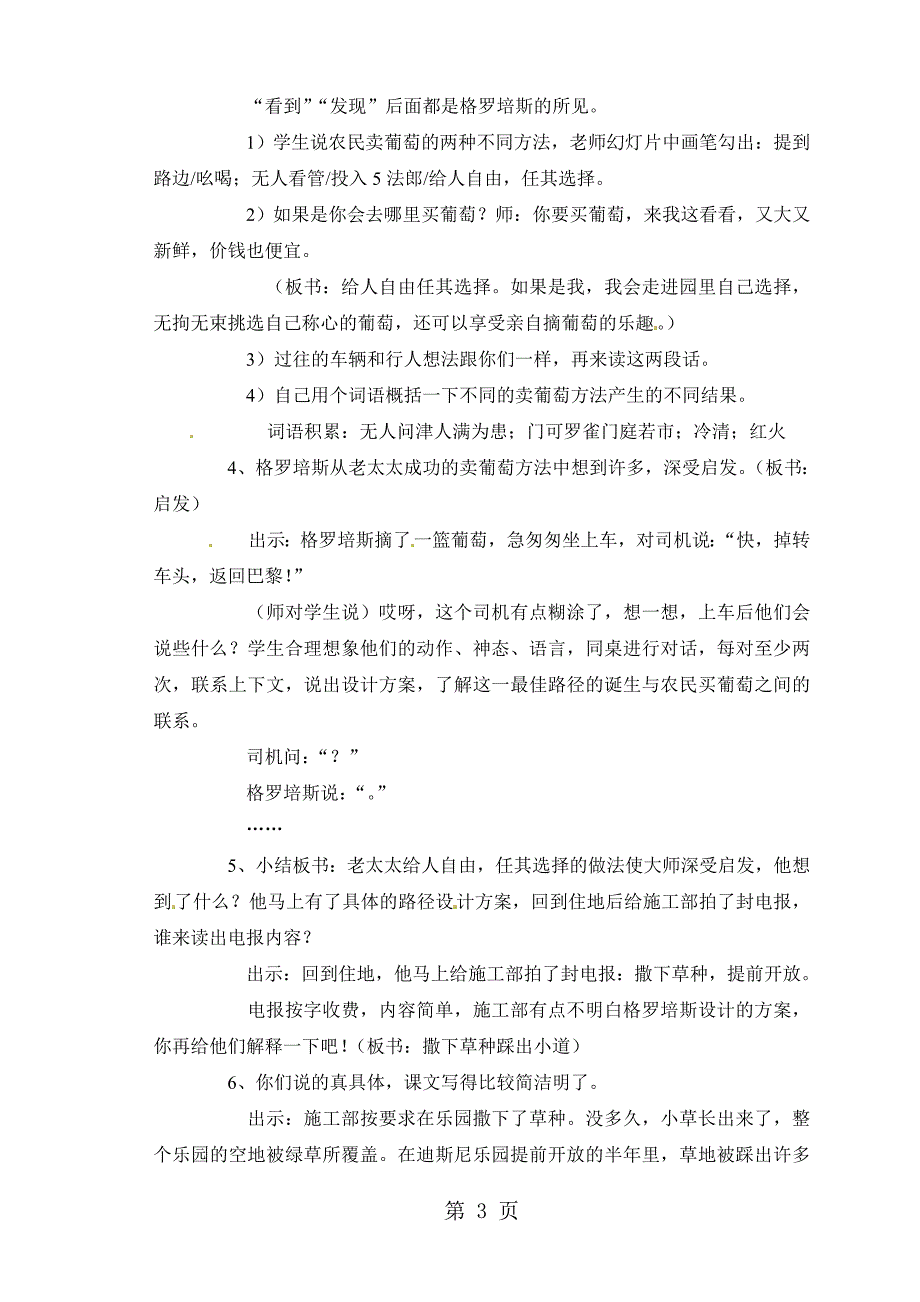 “看到”“发现”后面都是格罗培斯的所见。

1）学生说农民卖葡萄的两种不同方法，老师幻灯片中画笔勾出：提到路边/吆喝；无人看管/投入5法郎/给人自由，任其选择。

2）如果是你会去哪里买葡萄？师：你要买葡萄，来我这看看，又大又新鲜，价钱也便宜。

（板书：给人自由任其选择。如果是我，我会走进园里自己选择，无拘无束挑选自己称心的葡萄，还可以享受亲自摘葡萄的乐趣。）

3）过往的车辆和行人想法跟你们一样，再来读这两段话。

4）自己用个词语概括一下不同的卖葡萄方法产生的不同结果。

词语积累：无人问津人满为患；门可罗雀门庭若市；冷清；红火

4、格罗培斯从老太太成功的卖葡萄方法中想到许多，深受启发。（板书：启发）

出示：格罗培斯摘了一篮葡萄，急匆匆坐上车，对司机说：“快，掉转车头，返回巴黎！”

（师对学生说）哎呀，这个司机有点糊涂了，想一想，上车后他们会说些什么？学生合理想象他们的动作、神态、语言，同桌进行对话，每对至少两次，联系上下文，说出设计方案，了解这一最佳路径的诞生与农民买葡萄之间的联系。

司机问：“？”

格罗培斯说：“。”

……

5、小结板书：老太太给人自由，任其选择的做法使大师深受启发，他想到了什么？他马上有了具体的路径设计方案，回到住地后给施工部拍了封电报，谁来读出电报内容？

出示：回到住地，他马上给施工部拍了封电报：撒下草种，提前开放。

电报按字收费，内容简单，施工部有点不明白格罗培斯设计的方案，你再给他们解释一下吧！（板书：撒下草种踩出小道）

6、你们说的真具体，课文写得比较简洁明了。

出示：施工部按要求在乐园撒下了草种。没多久，小草长出来了，整个乐园的空地被绿草所覆盖。在迪斯尼乐园提前开放的半年里，草地被踩出许多

第 3 页